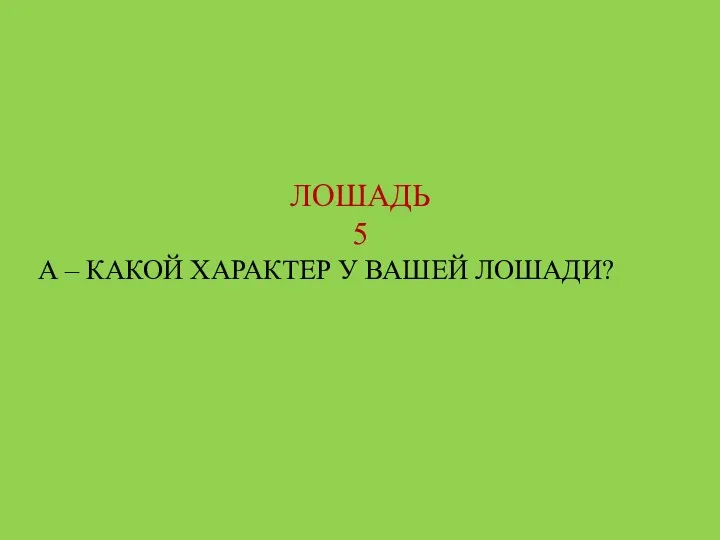 ЛОШАДЬ
5
А – КАКОЙ ХАРАКТЕР У ВАШЕЙ ЛОШАДИ?